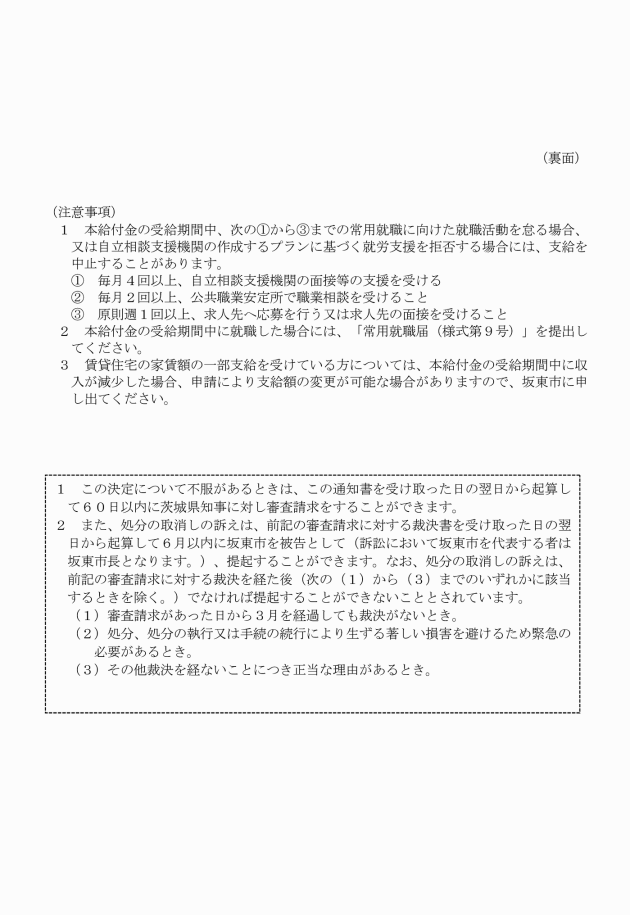 （裏面）

（注意事項）

１　本給付金の受給期間中、次の①から③までの常用就職に向けた就職活動を怠る場合、又は自立相談支援機関の作成するプランに基づく就労支援を拒否する場合には、支給を中止することがあります。

①　毎月４回以上、自立相談支援機関の面接等の支援を受ける

②　毎月２回以上、公共職業安定所で職業相談を受けること

③　原則週１回以上、求人先へ応募を行う又は求人先の面接を受けること

２　本給付金の受給期間中に就職した場合には、「常用就職届（様式第９号）」を提出してください。

３　賃貸住宅の家賃額の一部支給を受けている方については、本給付金の受給期間中に収入が減少した場合、申請により支給額の変更が可能な場合がありますので、坂東市に申し出てください。

１　この決定について不服があるときは、この通知書を受け取った日の翌日から起算して６０日以内に茨城県知事に対し審査請求をすることができます。

２　また、処分の取消しの訴えは、前記の審査請求に対する裁決書を受け取った日の翌日から起算して６月以内に坂東市を被告として（訴訟において坂東市を代表する者は坂東市長となります。）、提起することができます。なお、処分の取消しの訴えは、前記の審査請求に対する裁決を経た後（次の（１）から（３）までのいずれかに該当するときを除く。）でなければ提起することができないこととされています。

（１）審査請求があった日から３月を経過しても裁決がないとき。

（２）処分、処分の執行又は手続の続行により生ずる著しい損害を避けるため緊急の必要があるとき。

（３）その他裁決を経ないことにつき正当な理由があるとき。